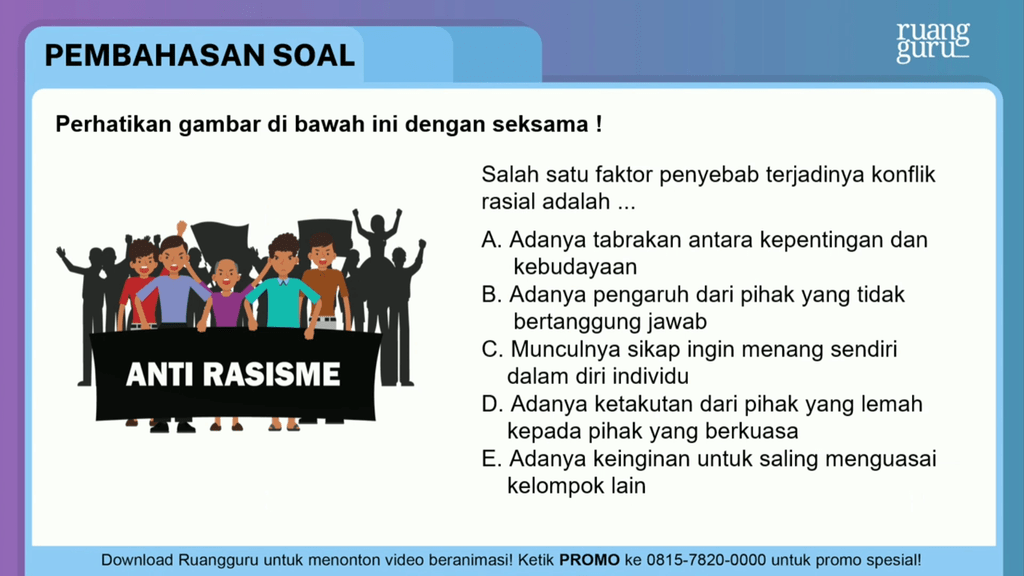 PEMBAHASAN SOAL

ruang guru

Perhatikan gambar di bawah ini dengan seksama !

ANTI RASISME

Salah satu faktor penyebab terjadinya konflik rasial adalah ...

A. Adanya tabrakan antara kepentingan dan kebudayaan
B. Adanya pengaruh dari pihak yang tidak bertanggung jawab
C. Munculnya sikap ingin menang sendiri dalam diri individu
D. Adanya ketakutan dari pihak yang lemah kepada pihak yang berkuasa
E. Adanya keinginan untuk saling menguasai kelompok lain

Download Ruangguru untuk menonton video beranimasi! Ketik PROMO ke 0815-7820-0000 untuk promo spesial!